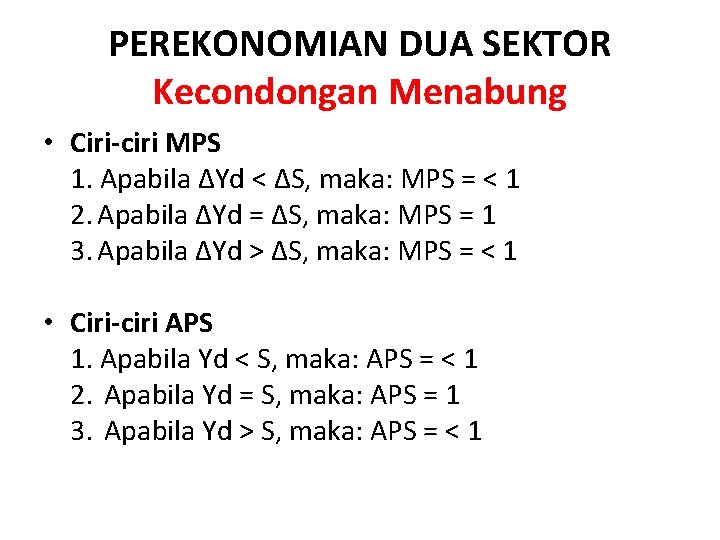 PEREKONOMIAN DUA SEKTOR
Kecondongan Menabung

• Ciri-ciri MPS
1. Apabila $\Delta Yd < \Delta S$, maka: MPS = < 1
2. Apabila $\Delta Yd = \Delta S$, maka: MPS = 1
3. Apabila $\Delta Yd > \Delta S$, maka: MPS = < 1

• Ciri-ciri APS
1. Apabila Yd < S, maka: APS = < 1
2. Apabila Yd = S, maka: APS = 1
3. Apabila Yd > S, maka: APS = < 1